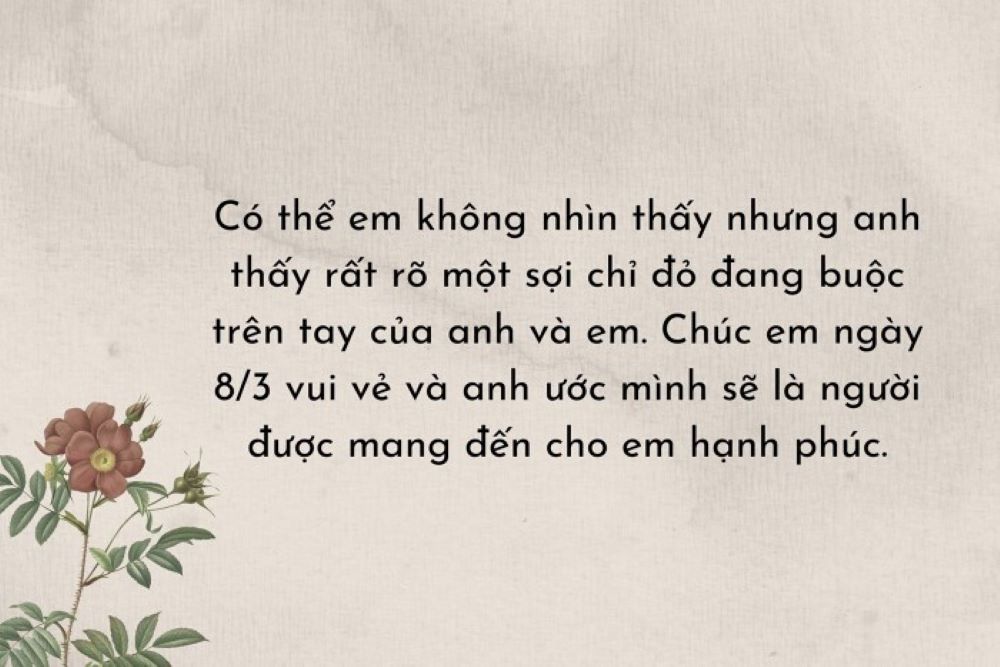 Có thể em không nhìn thấy nhưng anh thấy rất rõ một sợi chỉ đỏ đang buộc trên tay của anh và em. Chúc em ngày 8/3 vui vẻ và anh ước mình sẽ là người được mang đến cho em hạnh phúc.